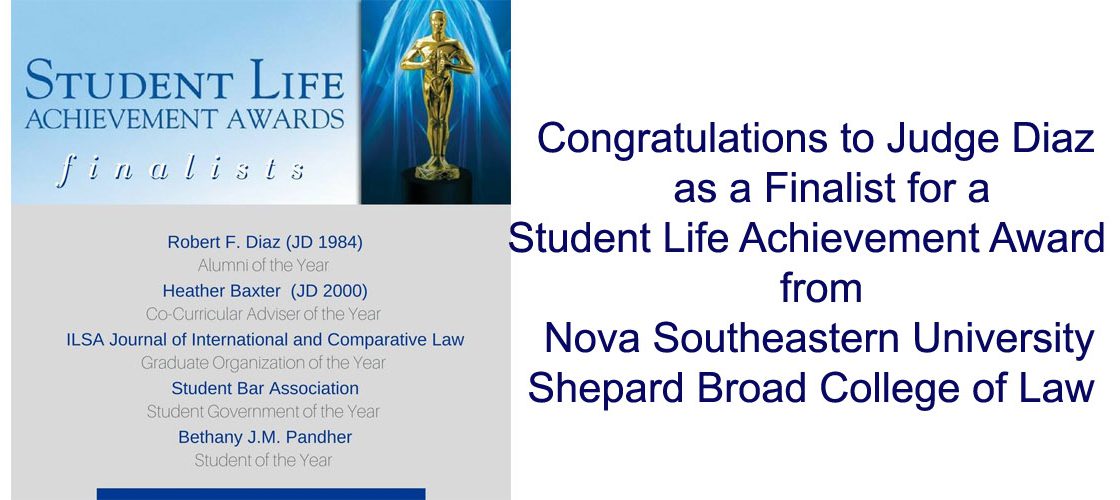 STUDENT LIFE
ACHIEVEMENT AWARDS
finalists

Robert F. Diaz (JD 1984)
Alumni of the Year
Heather Baxter (JD 2000)
Co-Curricular Adviser of the Year
ILSA Journal of International and Comparative Law
Graduate Organization of the Year
Student Bar Association
Student Government of the Year
Bethany J.M. Pandher
Student of the Year

Congratulations to Judge Diaz as a Finalist for a Student Life Achievement Award from Nova Southeastern University Shepard Broad College of Law